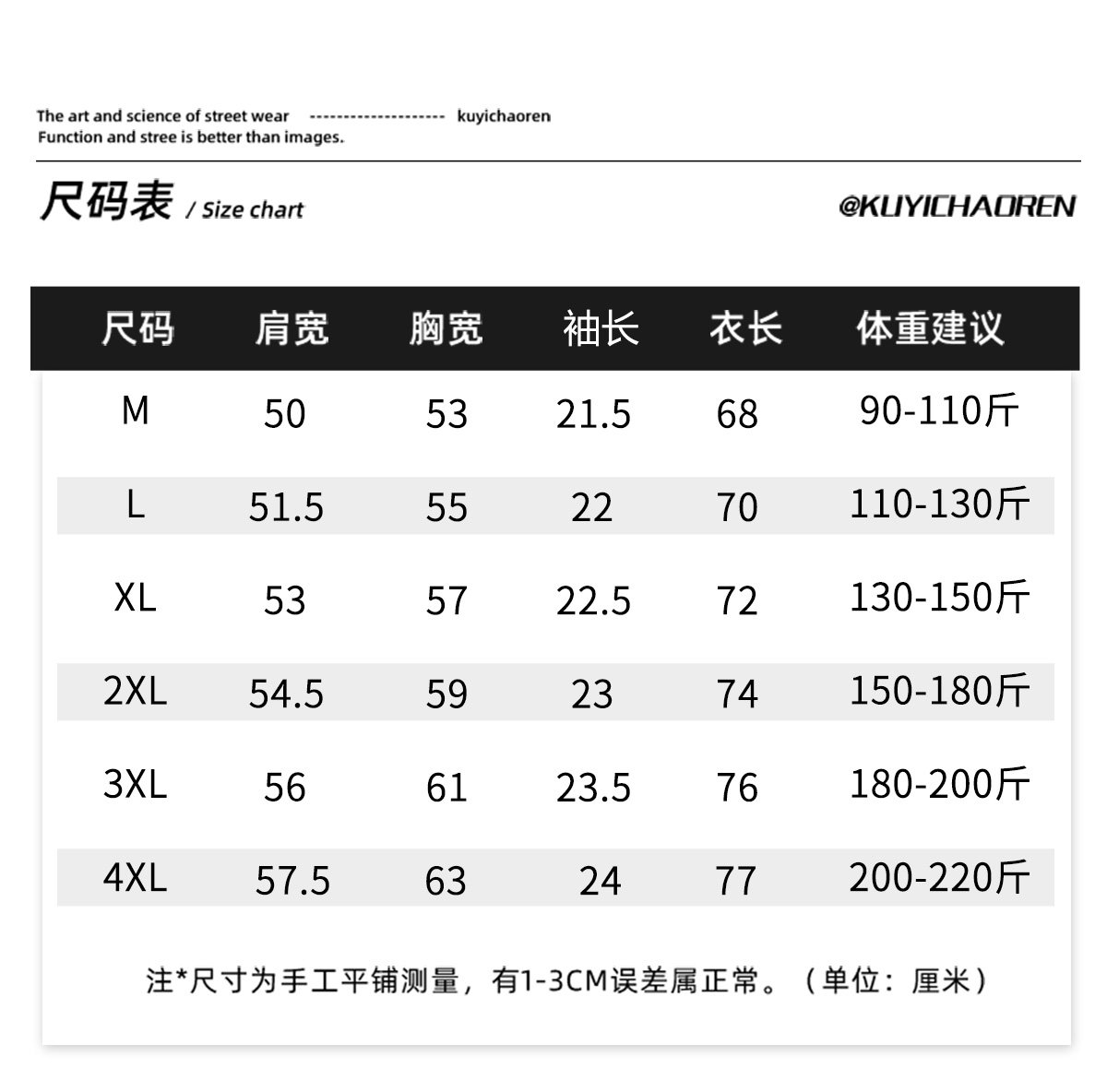 The art and science of street wear -------------------- kuyichaoren
Function and stree is better than images.

尺码表 / Size chart

@KUYICHAOREN

| 尺码 | 肩宽 | 胸宽 | 袖长 | 衣长 | 体重建议 |
|---|---|---|---|---|---|
| M | 50 | 53 | 21.5 | 68 | 90-110斤 |
| L | 51.5 | 55 | 22 | 70 | 110-130斤 |
| XL | 53 | 57 | 22.5 | 72 | 130-150斤 |
| 2XL | 54.5 | 59 | 23 | 74 | 150-180斤 |
| 3XL | 56 | 61 | 23.5 | 76 | 180-200斤 |
| 4XL | 57.5 | 63 | 24 | 77 | 200-220斤 |

注*尺寸为手工平铺测量，有1-3CM误差属正常。（单位：厘米）